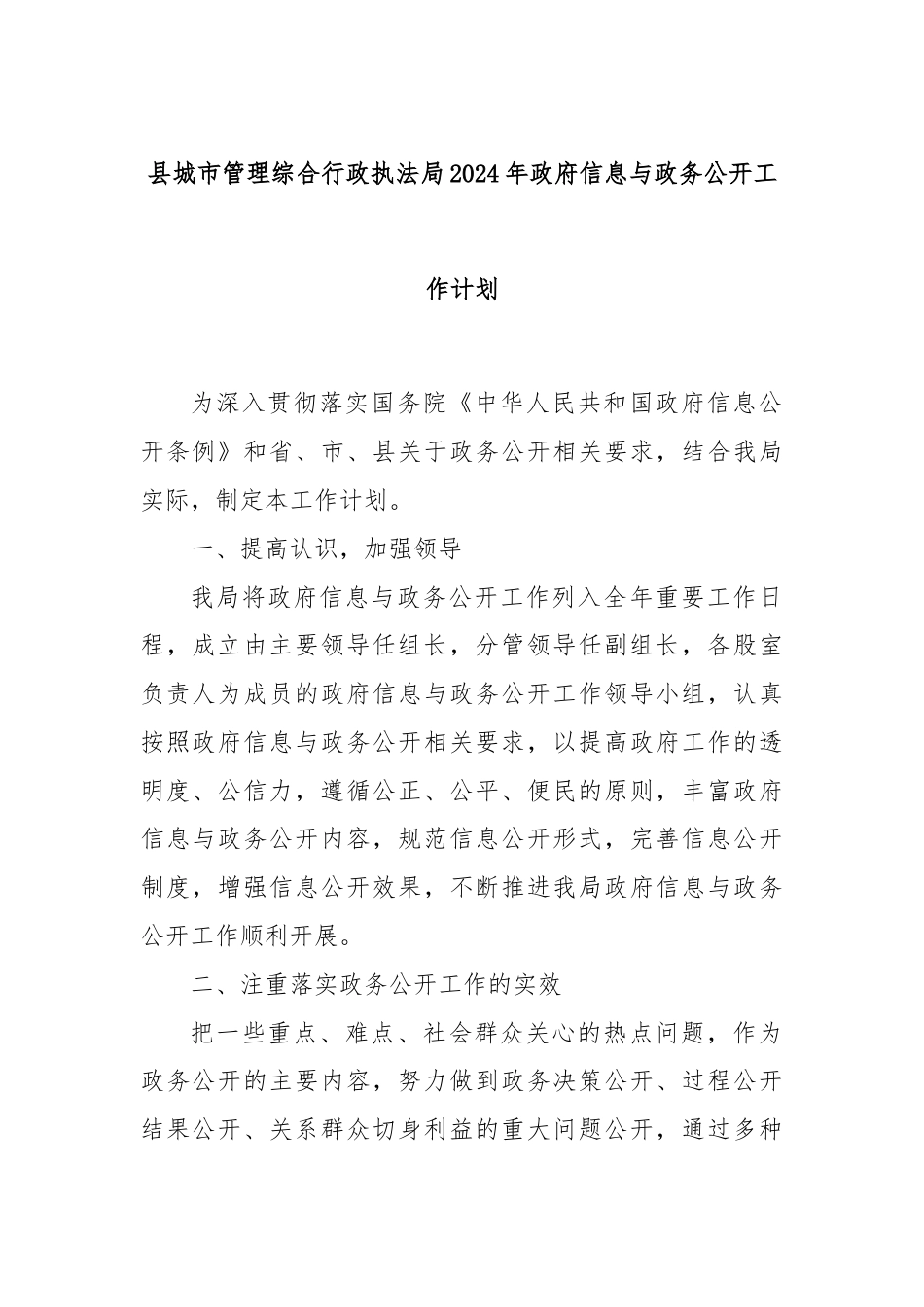 县城市管理综合行政执法局2024年政府信息与政务公开工作计划

为深入贯彻落实国务院《中华人民共和国政府信息公开条例》和省、市、县关于政务公开相关要求，结合我局实际，制定本工作计划。

一、提高认识，加强领导

我局将政府信息与政务公开工作列入全年重要工作日程，成立由主要领导任组长，分管领导任副组长，各股室负责人为成员的政府信息与政务公开工作领导小组，认真按照政府信息与政务公开相关要求，以提高政府工作的透明度、公信力，遵循公正、公平、便民的原则，丰富政府信息与政务公开内容，规范信息公开形式，完善信息公开制度，增强信息公开效果，不断推进我局政府信息与政务公开工作顺利开展。

二、注重落实政务公开工作的实效

把一些重点、难点、社会群众关心的热点问题，作为政务公开的主要内容，努力做到政务决策公开、过程公开结果公开、关系群众切身利益的重大问题公开，通过多种